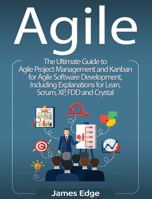 Agile

The Ultimate Guide to Agile Project Management and Kanban for Agile Software Development, Including Explanations for Lean, Scrum, XP, FDD and Crystal

James Edge